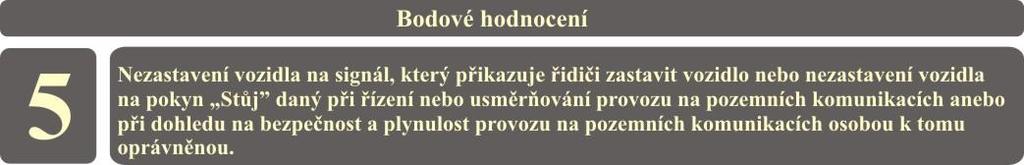 Bodové hodnocení

5

Nezastavení vozidla na signál, který přikazuje řidiči zastavit vozidlo nebo nezastavení vozidla na pokyn „Stůj" daný při řízení nebo usměrňování provozu na pozemních komunikacích anebo při dohledu na bezpečnost a plynulost provozu na pozemních komunikacích osobou k tomu oprávněnou.